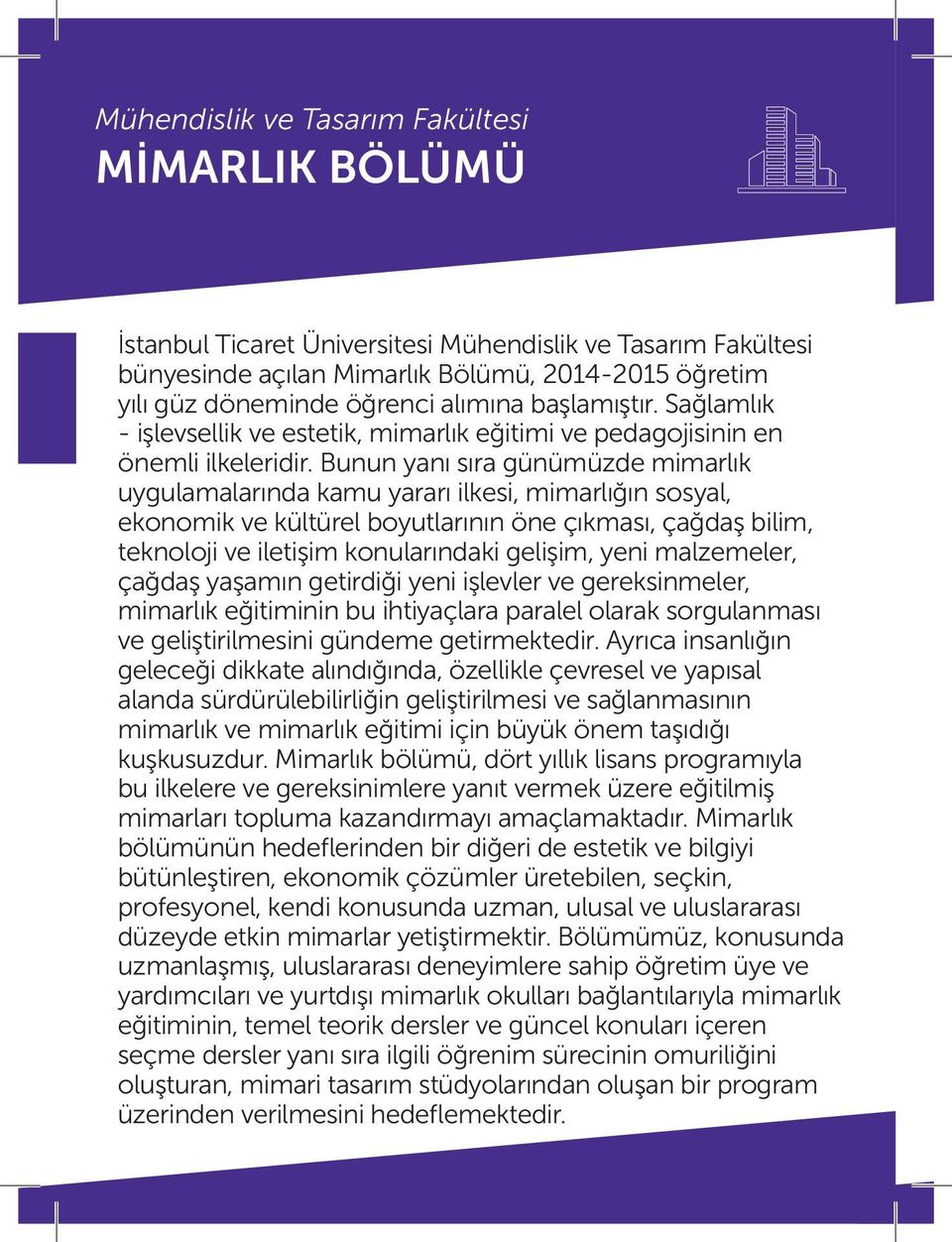 Mühendislik ve Tasarım Fakültesi
MİMARLIK BÖLÜMÜ

İstanbul Ticaret Üniversitesi Mühendislik ve Tasarım Fakültesi bünyesinde açılan Mimarlık Bölümü, 2014-2015 öğretim yılı güz döneminde öğrenci alımına başlamıştır. Sağlamlık - işlevsellik ve estetik, mimarlık eğitimi ve pedagojisinin en önemli ilkeleridir. Bunun yanı sıra günümüzde mimarlık uygulamalarında kamu yararı ilkesi, mimarlığın sosyal, ekonomik ve kültürel boyutlarının öne çıkması, çağdaş bilim, teknoloji ve iletişim konularındaki gelişim, yeni malzemeler, çağdaş yaşamın getirdiği yeni işlevler ve gereksinmeler, mimarlık eğitiminin bu ihtiyaçlara paralel olarak sorgulanması ve geliştirilmesini gündeme getirmektedir. Ayrıca insanlığın geleceği dikkate alındığında, özellikle çevresel ve yapısal alanda sürdürülebilirliğin geliştirilmesi ve sağlanmasının mimarlık ve mimarlık eğitimi için büyük önem taşıdığı kuşkusuzdur. Mimarlık bölümü, dört yıllık lisans programıyla bu ilkelere ve gereksinimlere yanıt vermek üzere eğitilmiş mimarları topluma kazandırmayı amaçlamaktadır. Mimarlık bölümünün hedeflerinden bir diğeri de estetik ve bilgiyi bütünleştiren, ekonomik çözümler üretebilen, seçkin, profesyonel, kendi konusunda uzman, ulusal ve uluslararası düzeyde etkin mimarlar yetiştirmektir. Bölümümüz, konusunda uzmanlaşmış, uluslararası deneyimlere sahip öğretim üye ve yardımcıları ve yurtdışı mimarlık okulları bağlantılarıyla mimarlık eğitiminin, temel teorik dersler ve güncel konuları içeren seçme dersler yanı sıra ilgili öğrenim sürecinin omuriliğini oluşturan, mimari tasarım stüdyolarından oluşan bir program üzerinden verilmesini hedeflemektedir.